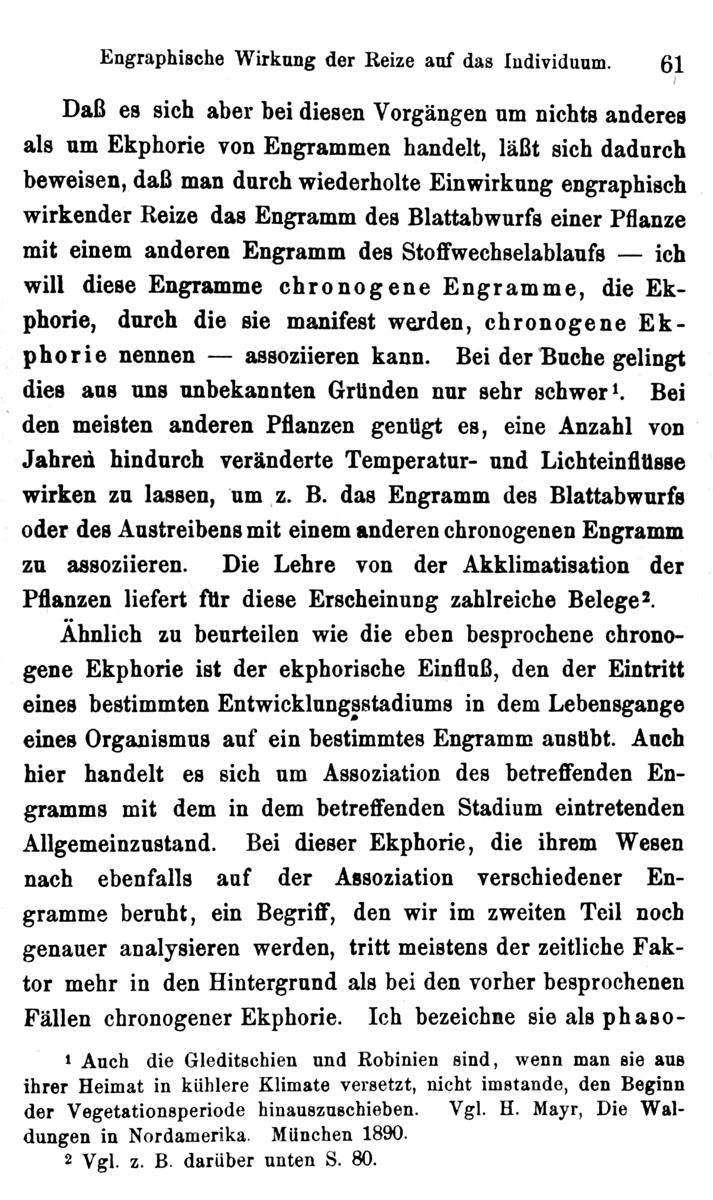 Engraphische Wirkung der Reize auf das Individuum. 61

Daß es sich aber bei diesen Vorgängen um nichts anderes als um Ekphorie von Engrammen handelt, läßt sich dadurch beweisen, daß man durch wiederholte Einwirkung engraphisch wirkender Reize das Engramm des Blattabwurfs einer Pflanze mit einem anderen Engramm des Stoffwechselablaufs — ich will diese Engramme chronogene Engramme, die Ekphorie, durch die sie manifest werden, chronogene Ekphorie nennen — assoziieren kann. Bei der Buche gelingt dies aus uns unbekannten Gründen nur sehr schwer¹. Bei den meisten anderen Pflanzen genügt es, eine Anzahl von Jahren hindurch veränderte Temperatur- und Lichteinflüsse wirken zu lassen, um z. B. das Engramm des Blattabwurfs oder des Austreibens mit einem anderen chronogenen Engramm zu assoziieren. Die Lehre von der Akklimatisation der Pflanzen liefert für diese Erscheinung zahlreiche Belege².

Ähnlich zu beurteilen wie die eben besprochene chronogene Ekphorie ist der ekphorische Einfluß, den der Eintritt eines bestimmten Entwicklungsstadiums in dem Lebensgange eines Organismus auf ein bestimmtes Engramm ausübt. Auch hier handelt es sich um Assoziation des betreffenden Engramms mit dem in dem betreffenden Stadium eintretenden Allgemeinzustand. Bei dieser Ekphorie, die ihrem Wesen nach ebenfalls auf der Assoziation verschiedener Engramme beruht, ein Begriff, den wir im zweiten Teil noch genauer analysieren werden, tritt meistens der zeitliche Faktor mehr in den Hintergrund als bei den vorher besprochenen Fällen chronogener Ekphorie. Ich bezeichne sie als phaso-

¹ Auch die Gleditschien und Robinien sind, wenn man sie aus ihrer Heimat in kühlere Klimate versetzt, nicht imstande, den Beginn der Vegetationsperiode hinauszuschieben. Vgl. H. Mayr, Die Waldungen in Nordamerika. München 1890.

² Vgl. z. B. darüber unten S. 80.